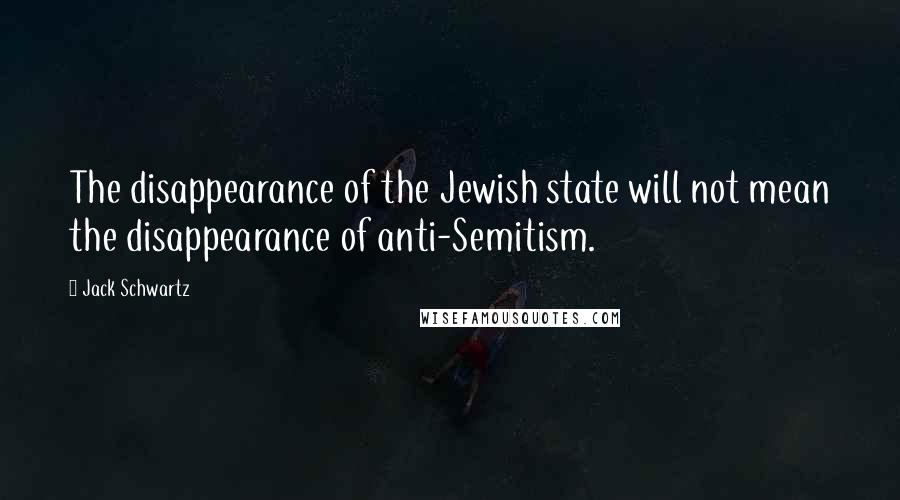 The disappearance of the Jewish state will not mean the disappearance of anti-Semitism.

Jack Schwartz

WISEFAMOUSQUOTES.COM